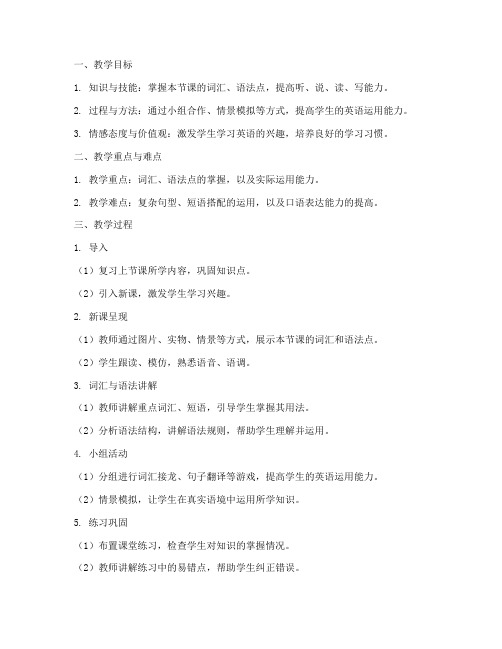 一、教学目标

1. 知识与技能：掌握本节课的词汇、语法点，提高听、说、读、写能力。

2. 过程与方法：通过小组合作、情景模拟等方式，提高学生的英语运用能力。

3. 情感态度与价值观：激发学生学习英语的兴趣，培养良好的学习习惯。

二、教学重点与难点

1. 教学重点：词汇、语法点的掌握，以及实际运用能力。

2. 教学难点：复杂句型、短语搭配的运用，以及口语表达能力的提高。

三、教学过程

1. 导入

（1）复习上节课所学内容，巩固知识点。

（2）引入新课，激发学生学习兴趣。

2. 新课呈现

（1）教师通过图片、实物、情景等方式，展示本节课的词汇和语法点。

（2）学生跟读、模仿，熟悉语音、语调。

3. 词汇与语法讲解

（1）教师讲解重点词汇、短语，引导学生掌握其用法。

（2）分析语法结构，讲解语法规则，帮助学生理解并运用。

4. 小组活动

（1）分组进行词汇接龙、句子翻译等游戏，提高学生的英语运用能力。

（2）情景模拟，让学生在真实语境中运用所学知识。

5. 练习巩固

（1）布置课堂练习，检查学生对知识的掌握情况。

（2）教师讲解练习中的易错点，帮助学生纠正错误。